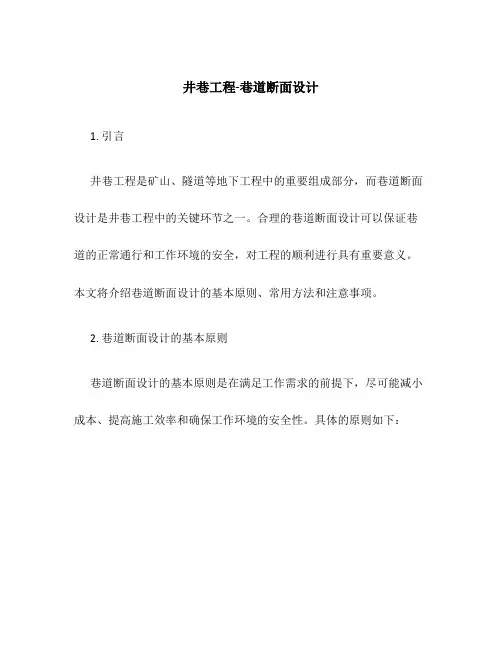 井巷工程-巷道断面设计

1. 引言

井巷工程是矿山、隧道等地下工程中的重要组成部分，而巷道断面设计是井巷工程中的关键环节之一。合理的巷道断面设计可以保证巷道的正常通行和工作环境的安全，对工程的顺利进行具有重要意义。本文将介绍巷道断面设计的基本原则、常用方法和注意事项。

2. 巷道断面设计的基本原则

巷道断面设计的基本原则是在满足工作需求的前提下，尽可能减小成本、提高施工效率和确保工作环境的安全性。具体的原则如下：